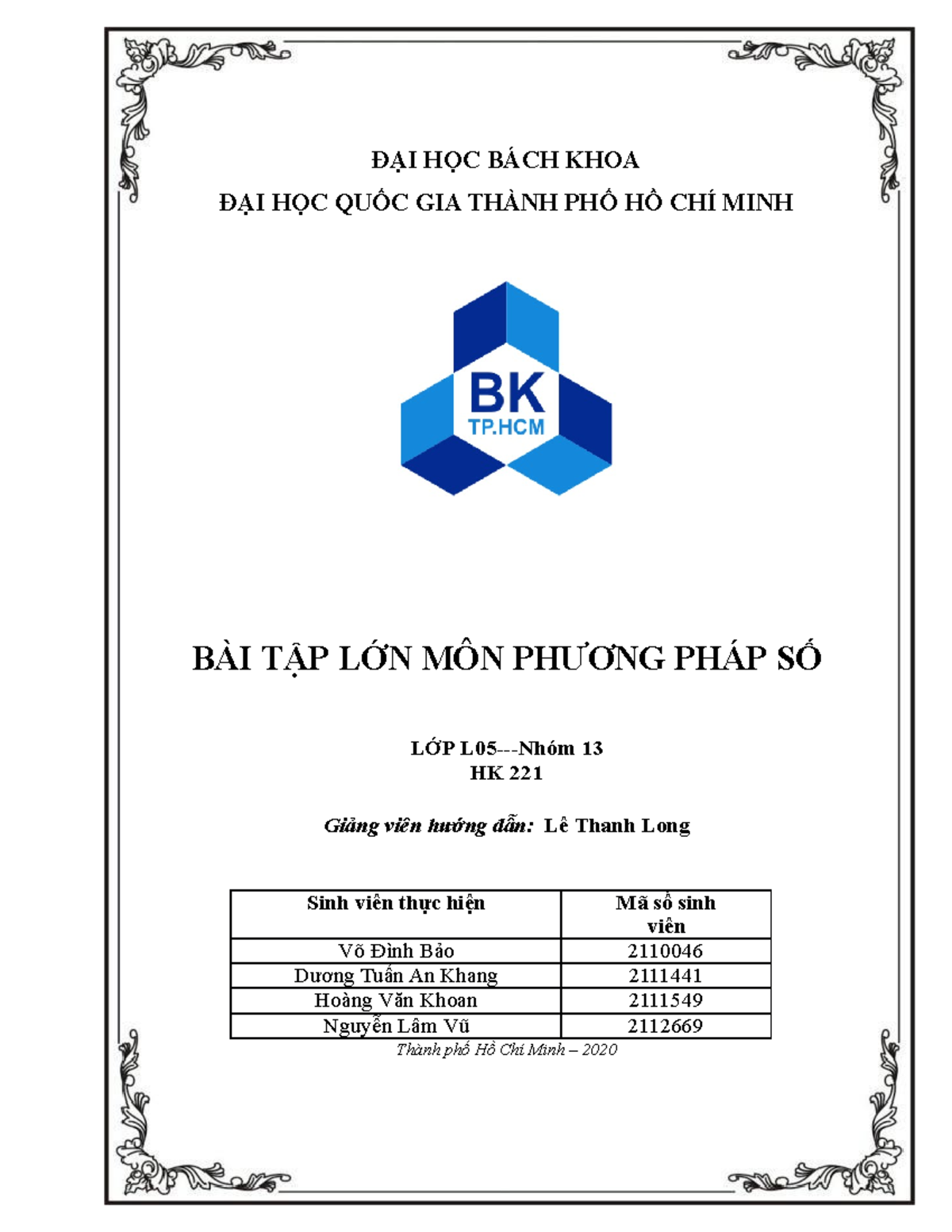 ĐẠI HỌC BÁCH KHOA
ĐẠI HỌC QUỐC GIA THÀNH PHỐ HỒ CHÍ MINH

BK
TP.HCM

BÀI TẬP LỚN MÔN PHƯƠNG PHÁP SỐ

LỚP L05---Nhóm 13
HK 221

Giảng viên hướng dẫn: Lê Thanh Long

| Sinh viên thực hiện | Mã số sinh viên |
|---|---|
| Võ Đình Bảo | 2110046 |
| Dương Tuấn An Khang | 2111441 |
| Hoàng Văn Khoan | 2111549 |
| Nguyễn Lâm Vũ | 2112669 |

Thành phố Hồ Chí Minh – 2020